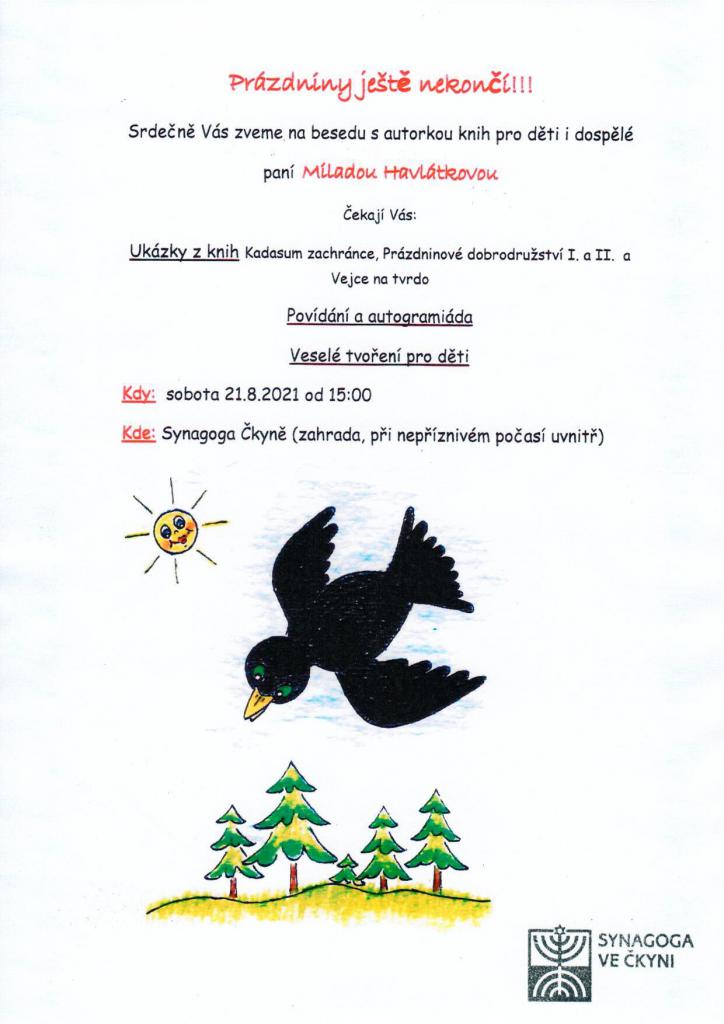 Prázdniny ještě nekončí!!!

Srdečně Vás zveme na besedu s autorkou knih pro děti i dospělé

paní Miladou Havlátkovou

Čekají Vás:

Ukázky z knih Kadasum zachránce, Prázdninové dobrodružství I. a II. a Vejce na tvrdo

Povídání a autogramiáda

Veselé tvoření pro děti

Kdy: sobota 21.8.2021 od 15:00

Kde: Synagoga Čkyně (zahrada, při nepříznivém počasí uvnitř)

SYNAGOGA VE ČKYNI